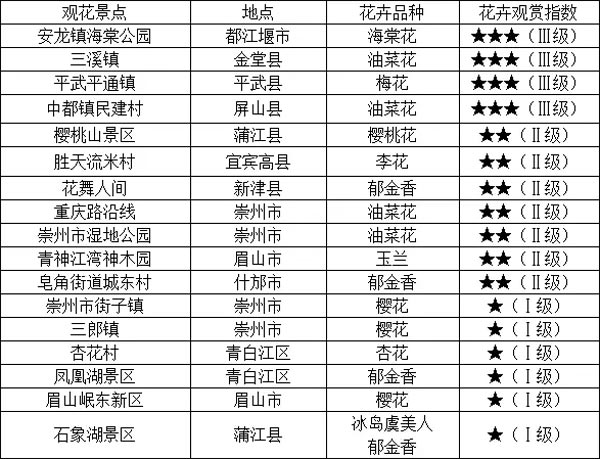 | 观花景点 | 地点 | 花卉品种 | 花卉观赏指数 |
|---|---|---|---|
| 安龙镇海棠公园 | 都江堰市 | 海棠花 | ★★★（Ⅲ级） |
| 三溪镇 | 金堂县 | 油菜花 | ★★★（Ⅲ级） |
| 平武平通镇 | 平武县 | 梅花 | ★★★（Ⅲ级） |
| 中都镇民建村 | 屏山县 | 油菜花 | ★★★（Ⅲ级） |
| 樱桃山景区 | 蒲江县 | 樱桃花 | ★★（Ⅱ级） |
| 胜天流米村 | 宜宾高县 | 李花 | ★★（Ⅱ级） |
| 花舞人间 | 新津县 | 郁金香 | ★★（Ⅱ级） |
| 重庆路沿线 | 崇州市 | 油菜花 | ★★（Ⅱ级） |
| 崇州市湿地公园 | 崇州市 | 油菜花 | ★★（Ⅱ级） |
| 青神江湾神木园 | 眉山市 | 玉兰 | ★★（Ⅱ级） |
| 皂角街道城东村 | 什邡市 | 郁金香 | ★★（Ⅱ级） |
| 崇州市街子镇 | 崇州市 | 樱花 | ★（Ⅰ级） |
| 三郎镇 | 崇州市 | 樱花 | ★（Ⅰ级） |
| 杏花村 | 青白江区 | 杏花 | ★（Ⅰ级） |
| 凤凰湖景区 | 青白江区 | 郁金香 | ★（Ⅰ级） |
| 眉山岷东新区 | 眉山市 | 樱花 | ★（Ⅰ级） |
| 石象湖景区 | 蒲江县 | 冰岛虞美人 郁金香 | ★（Ⅰ级） |